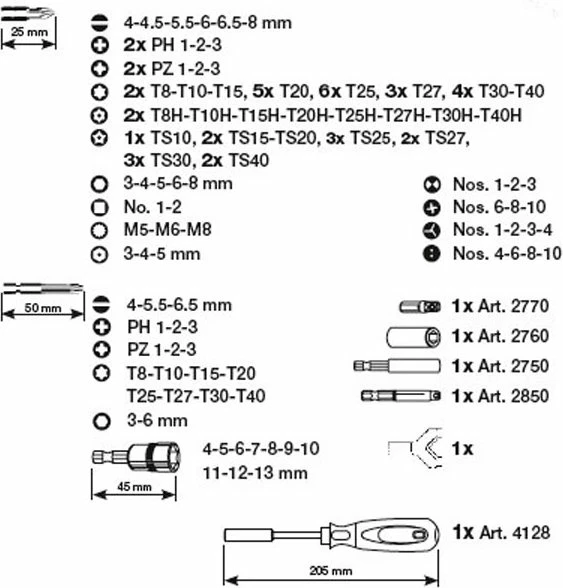 25 mm

4-4.5-5.5-6-6.5-8 mm
2x PH 1-2-3
2x PZ 1-2-3
2x T8-T10-T15, 5x T20, 6x T25, 3x T27, 4x T30-T40
2x T8H-T10H-T15H-T20H-T25H-T27H-T30H-T40H
1x TS10, 2x TS15-TS20, 3x TS25, 2x TS27, 3x TS30, 2x TS40
3-4-5-6-8 mm
No. 1-2
M5-M6-M8
3-4-5 mm

Nos. 1-2-3
Nos. 6-8-10
Nos. 1-2-3-4
Nos. 4-6-8-10

50 mm

4-5.5-6.5 mm
PH 1-2-3
PZ 1-2-3
T8-T10-T15-T20
T25-T27-T30-T40
3-6 mm

45 mm

4-5-6-7-8-9-10
11-12-13 mm

1x Art. 2770
1x Art. 2760
1x Art. 2750
1x Art. 2850
1x

1x Art. 4128

205 mm